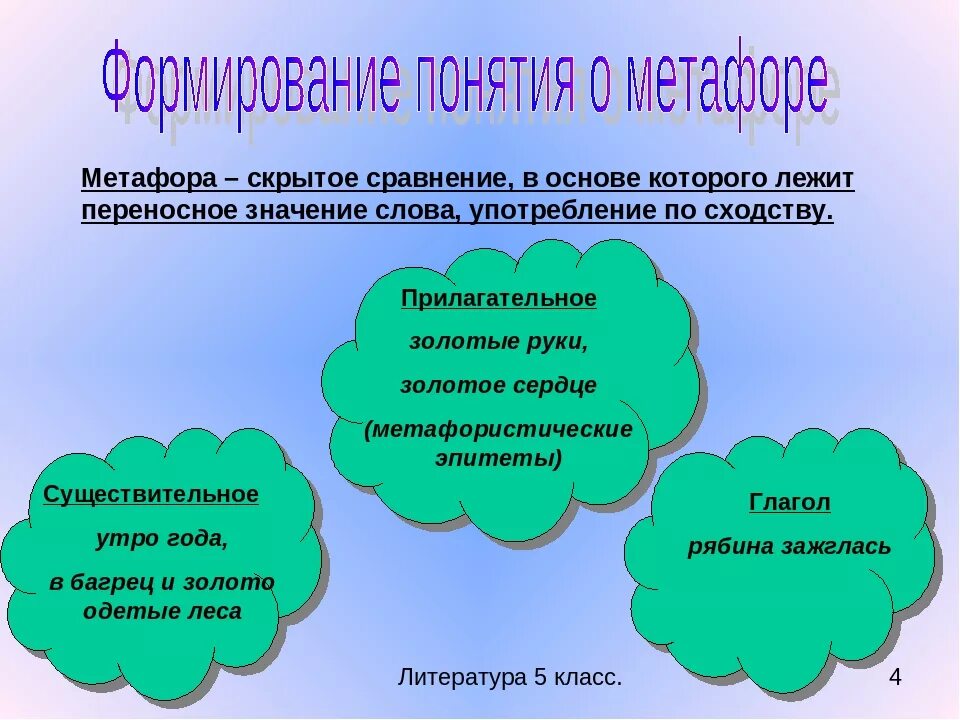 Формирование понятия о метафоре

Метафора – скрытое сравнение, в основе которого лежит переносное значение слова, употребление по сходству.

Прилагательное

золотые руки,

золотое сердце

(метафористические эпитеты)

Существительное

утро года,

в багрец и золото одетые леса

Глагол

рябина зажглась

Литература 5 класс.

4